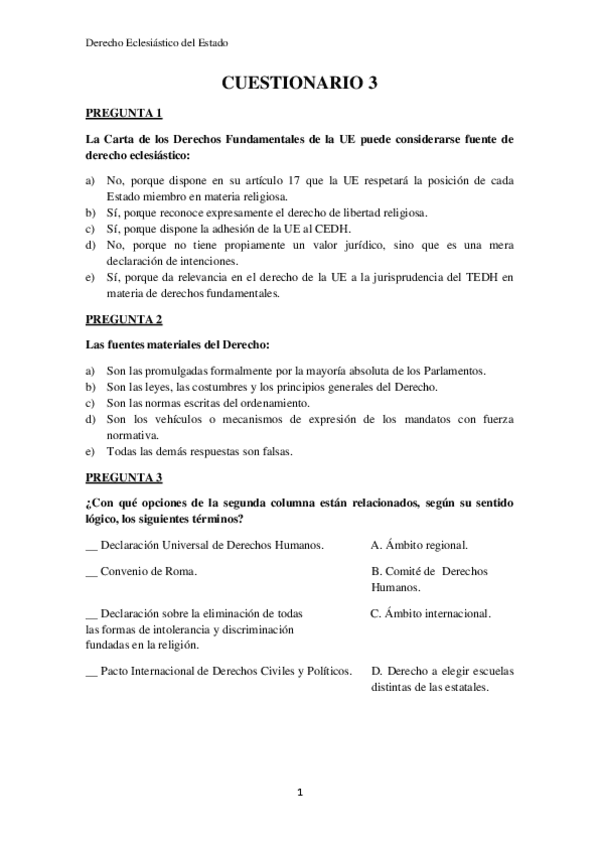 Derecho Eclesiástico del Estado

CUESTIONARIO 3

PREGUNTA 1

La Carta de los Derechos Fundamentales de la UE puede considerarse fuente de derecho eclesiástico:

a) No, porque dispone en su artículo 17 que la UE respetará la posición de cada Estado miembro en materia religiosa.
b) Sí, porque reconoce expresamente el derecho de libertad religiosa.
c) Sí, porque dispone la adhesión de la UE al CEDH.
d) No, porque no tiene propiamente un valor jurídico, sino que es una mera declaración de intenciones.
e) Sí, porque da relevancia en el derecho de la UE a la jurisprudencia del TEDH en materia de derechos fundamentales.

PREGUNTA 2

Las fuentes materiales del Derecho:

a) Son las promulgadas formalmente por la mayoría absoluta de los Parlamentos.
b) Son las leyes, las costumbres y los principios generales del Derecho.
c) Son las normas escritas del ordenamiento.
d) Son los vehículos o mecanismos de expresión de los mandatos con fuerza normativa.
e) Todas las demás respuestas son falsas.

PREGUNTA 3

¿Con qué opciones de la segunda columna están relacionados, según su sentido lógico, los siguientes términos?

__ Declaración Universal de Derechos Humanos.

__ Convenio de Roma.

__ Declaración sobre la eliminación de todas las formas de intolerancia y discriminación fundadas en la religión.

__ Pacto Internacional de Derechos Civiles y Políticos.

A. Ámbito regional.

B. Comité de Derechos Humanos.

C. Ámbito internacional.

D. Derecho a elegir escuelas distintas de las estatales.

1